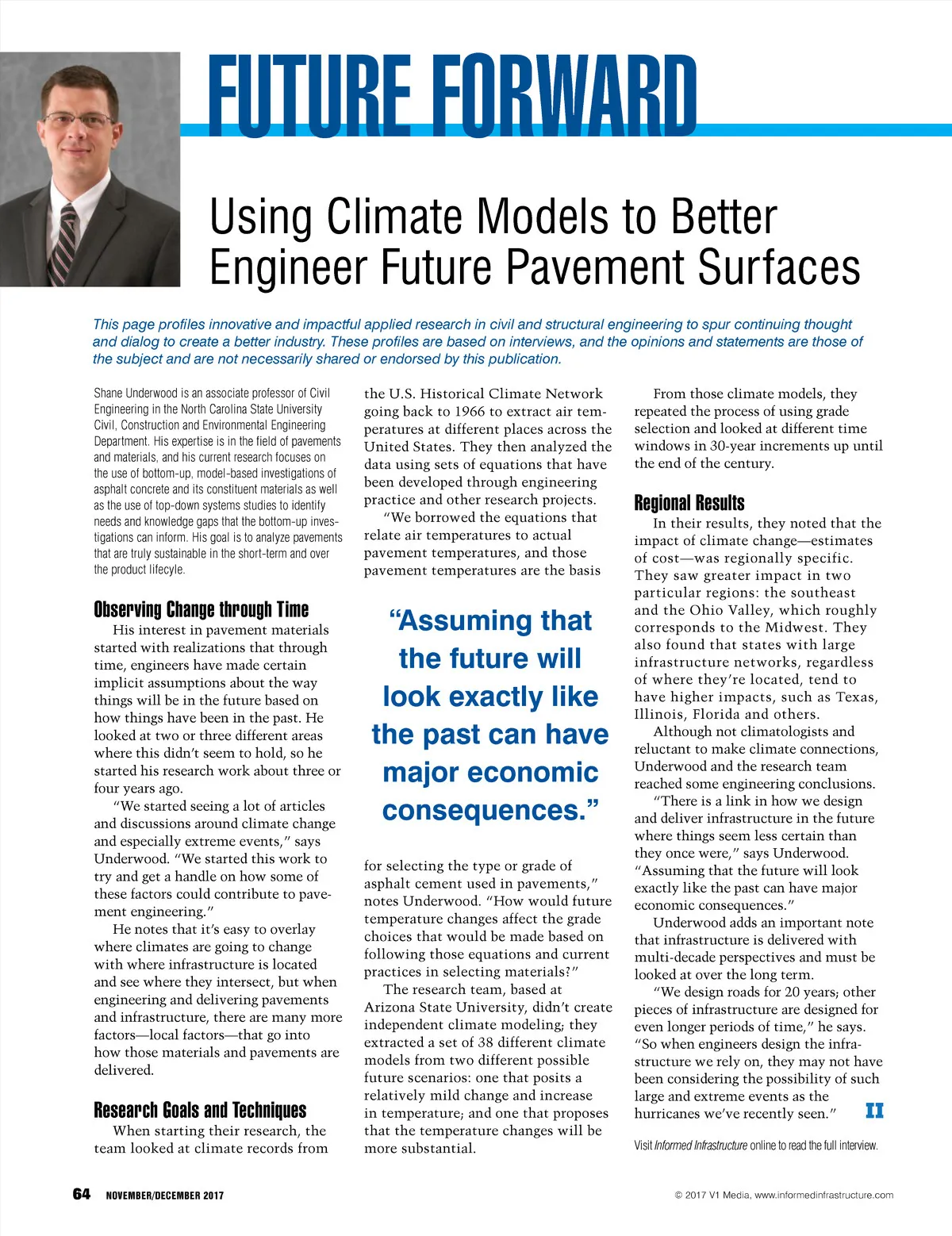 FUTURE FORWARD

Using Climate Models to Better Engineer Future Pavement Surfaces

This page profiles innovative and impactful applied research in civil and structural engineering to spur continuing thought and dialog to create a better industry. These profiles are based on interviews, and the opinions and statements are those of the subject and are not necessarily shared or endorsed by this publication.

Shane Underwood is an associate professor of Civil Engineering in the North Carolina State University Civil, Construction and Environmental Engineering Department. His expertise is in the field of pavements and materials, and his current research focuses on the use of bottom-up, model-based investigations of asphalt concrete and its constituent materials as well as the use of top-down systems studies to identify needs and knowledge gaps that the bottom-up investigations can inform. His goal is to analyze pavements that are truly sustainable in the short-term and over the product lifecyle.

Observing Change through Time

His interest in pavement materials started with realizations that through time, engineers have made certain implicit assumptions about the way things will be in the future based on how things have been in the past. He looked at two or three different areas where this didn't seem to hold, so he started his research work about three or four years ago.

"We started seeing a lot of articles and discussions around climate change and especially extreme events," says Underwood. "We started this work to try and get a handle on how some of these factors could contribute to pavement engineering."

He notes that it's easy to overlay where climates are going to change with where infrastructure is located and see where they intersect, but when engineering and delivering pavements and infrastructure, there are many more factors—local factors—that go into how those materials and pavements are delivered.

Research Goals and Techniques

When starting their research, the team looked at climate records from the U.S. Historical Climate Network going back to 1966 to extract air temperatures at different places across the United States. They then analyzed the data using sets of equations that have been developed through engineering practice and other research projects.

"We borrowed the equations that relate air temperatures to actual pavement temperatures, and those pavement temperatures are the basis

"Assuming that the future will look exactly like the past can have major economic consequences."

for selecting the type or grade of asphalt cement used in pavements," notes Underwood. "How would future temperature changes affect the grade choices that would be made based on following those equations and current practices in selecting materials?"

The research team, based at Arizona State University, didn't create independent climate modeling; they extracted a set of 38 different climate models from two different possible future scenarios: one that posits a relatively mild change and increase in temperature; and one that proposes that the temperature changes will be more substantial.

From those climate models, they repeated the process of using grade selection and looked at different time windows in 30-year increments up until the end of the century.

Regional Results

In their results, they noted that the impact of climate change—estimates of cost—was regionally specific. They saw greater impact in two particular regions: the southeast and the Ohio Valley, which roughly corresponds to the Midwest. They also found that states with large infrastructure networks, regardless of where they're located, tend to have higher impacts, such as Texas, Illinois, Florida and others.

Although not climatologists and reluctant to make climate connections, Underwood and the research team reached some engineering conclusions.

"There is a link in how we design and deliver infrastructure in the future where things seem less certain than they once were," says Underwood. "Assuming that the future will look exactly like the past can have major economic consequences."

Underwood adds an important note that infrastructure is delivered with multi-decade perspectives and must be looked at over the long term.

"We design roads for 20 years; other pieces of infrastructure are designed for even longer periods of time," he says. "So when engineers design the infrastructure we rely on, they may not have been considering the possibility of such large and extreme events as the hurricanes we've recently seen." II

Visit Informed Infrastructure online to read the full interview.

64 NOVEMBER/DECEMBER 2017

© 2017 V1 Media, www.informedinfrastructure.com